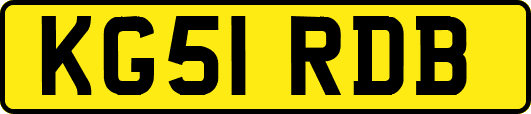 KG51 RDB